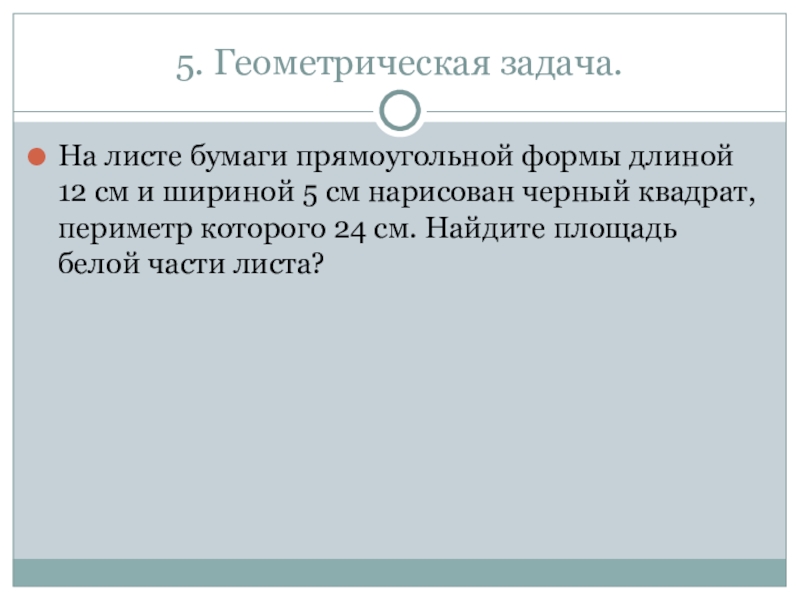 5. Геометрическая задача.

• На листе бумаги прямоугольной формы длиной 12 см и шириной 5 см нарисован черный квадрат, периметр которого 24 см. Найдите площадь белой части листа?